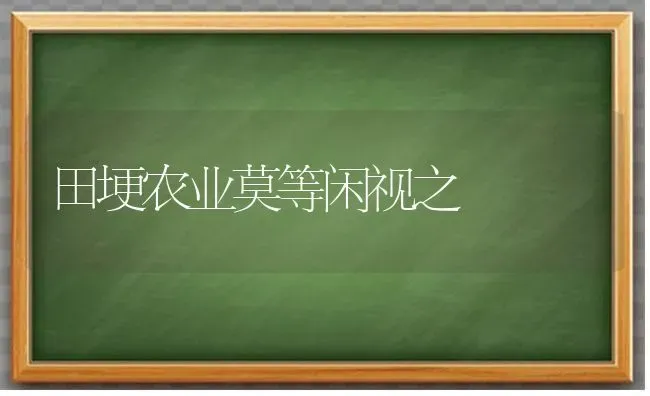 田埂农业莫等闲视之